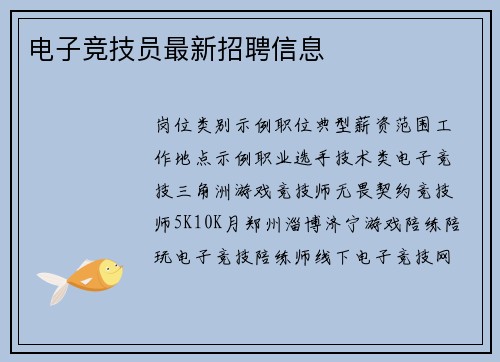 电子竞技员最新招聘信息

岗位类别示例职位典型薪资范围工作地点示例职业选手技术类电子竞技三角洲游戏竞技师无畏契约竞技师5K10K月郑州淄博济宁游戏陪练陪玩电子竞技陪练师线下电子竞技网